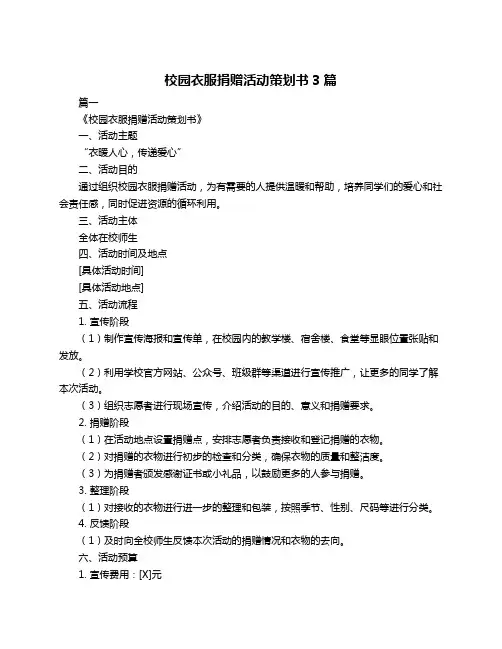 校园衣服捐赠活动策划书 3 篇

篇一

《校园衣服捐赠活动策划书》

一、活动主题

“衣暖人心，传递爱心”

二、活动目的

通过组织校园衣服捐赠活动，为有需要的人提供温暖和帮助，培养同学们的爱心和社会责任感，同时促进资源的循环利用。

三、活动主体

全体在校师生

四、活动时间及地点

[具体活动时间]

[具体活动地点]

五、活动流程

1. 宣传阶段

（1）制作宣传海报和宣传单，在校园内的教学楼、宿舍楼、食堂等显眼位置张贴和发放。

（2）利用学校官方网站、公众号、班级群等渠道进行宣传推广，让更多的同学了解本次活动。

（3）组织志愿者进行现场宣传，介绍活动的目的、意义和捐赠要求。

2. 捐赠阶段

（1）在活动地点设置捐赠点，安排志愿者负责接收和登记捐赠的衣物。

（2）对捐赠的衣物进行初步的检查和分类，确保衣物的质量和整洁度。

（3）为捐赠者颁发感谢证书或小礼品，以鼓励更多的人参与捐赠。

3. 整理阶段

（1）对接收的衣物进行进一步的整理和包装，按照季节、性别、尺码等进行分类。

4. 反馈阶段

（1）及时向全校师生反馈本次活动的捐赠情况和衣物的去向。

六、活动预算

1. 宣传费用：[X]元